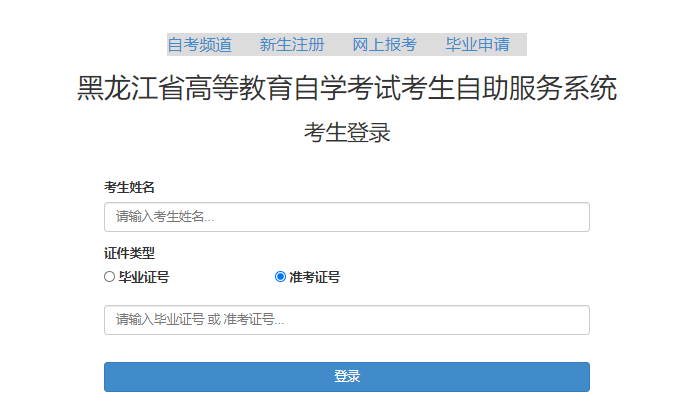 自考频道 新生注册 网上报考 毕业申请

黑龙江省高等教育自学考试考生自助服务系统

考生登录

考生姓名

请输入考生姓名...

证件类型

毕业证号 准考证号

请输入毕业证号 或 准考证号...

登录